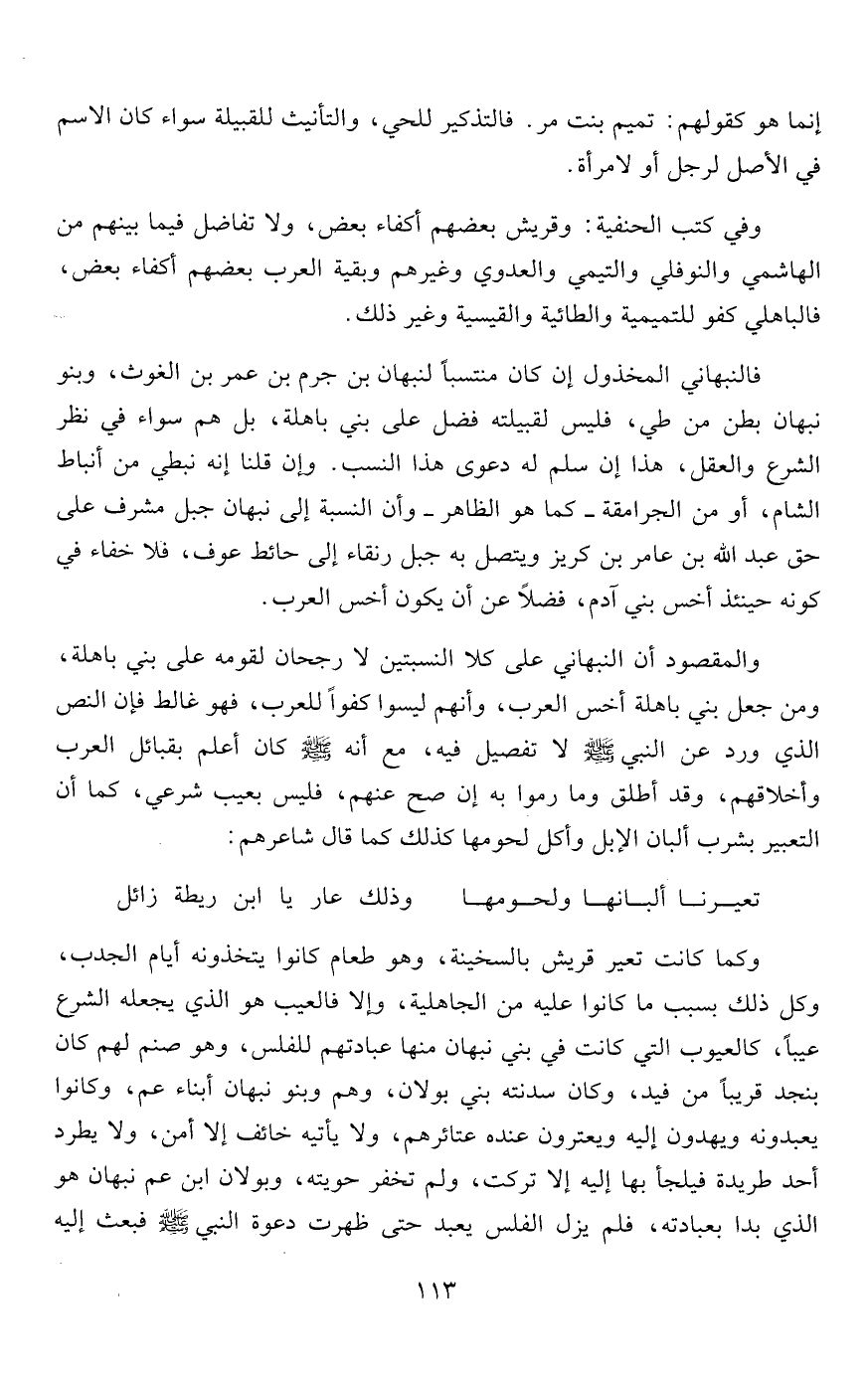 إنما هو كقولهم: تميم بنت مر. فالتذكير للحي، والتأنيث للقبيلة سواء كان الاسم في الأصل لرجل أو لامرأة.

وفي كتب الحنفية: وقريش بعضهم أكفاء بعض، ولا تفاضل فيما بينهم من الهاشمي والنوفلي والتيمي والعدوي وغيرهم وبقية العرب بعضهم أكفاء بعض، فالباهلي كفو للتميمية والطائية والقيسية وغير ذلك.

فالنبهاني المخذول إن كان منتسباً لنبهان بن جرم بن عمر بن الغوث، وبنو نبهان بطن من طي، فليس لقبيلته فضل على بني باهلة، بل هم سواء في نظر الشرع والعقل، هذا إن سلم له دعوى هذا النسب. وإن قلنا إنه نبطي من أنباط الشام، أو من الجرامقة ـ كما هو الظاهر ـ وأن النسبة إلى نبهان جبل مشرف على حق عبد الله بن عامر بن كريز ويتصل به جبل رنقاء إلى حائط عوف، فلا خفاء في كونه حينئذ أخس بني آدم، فضلاً عن أن يكون أخس العرب.

والمقصود أن النبهاني على كلا النسبتين لا رجحان لقومه على بني باهلة، ومن جعل بني باهلة أخس العرب، وأنهم ليسوا كفواً للعرب، فهو غالط فإن النص الذي ورد عن النبي ﷺ لا تفصيل فيه، مع أنه ﷺ كان أعلم بقبائل العرب وأخلاقهم، وقد أطلق وما رموا به إن صح عنهم، فليس بعيب شرعي، كما أن التعبير بشرب ألبان الإبل وأكل لحومها كذلك كما قال شاعرهم:

تعيرنا ألبانها ولحومها     وذلك عار يا ابن ريطة زائل

وكما كانت تعير قريش بالسخينة، وهو طعام كانوا يتخذونه أيام الجدب، وكل ذلك بسبب ما كانوا عليه من الجاهلية، وإلا فالعيب هو الذي يجعله الشرع عيباً، كالعيوب التي كانت في بني نبهان منها عبادتهم للفلس، وهو صنم لهم كان بنجد قريباً من فيد، وكان سدنته بني بولان، وهم وبنو نبهان أبناء عم، وكانوا يعبدونه ويهدون إليه ويعترون عنده عتائرهم، ولا يأتيه خائف إلا أمن، ولا يطرد أحد طريدة فيلجأ بها إليه إلا تركت، ولم تخفر حويته، وبولان ابن عم نبهان هو الذي بدا بعبادته، فلم يزل الفلس يعبد حتى ظهرت دعوة النبي ﷺ فبعث إليه

١١٣